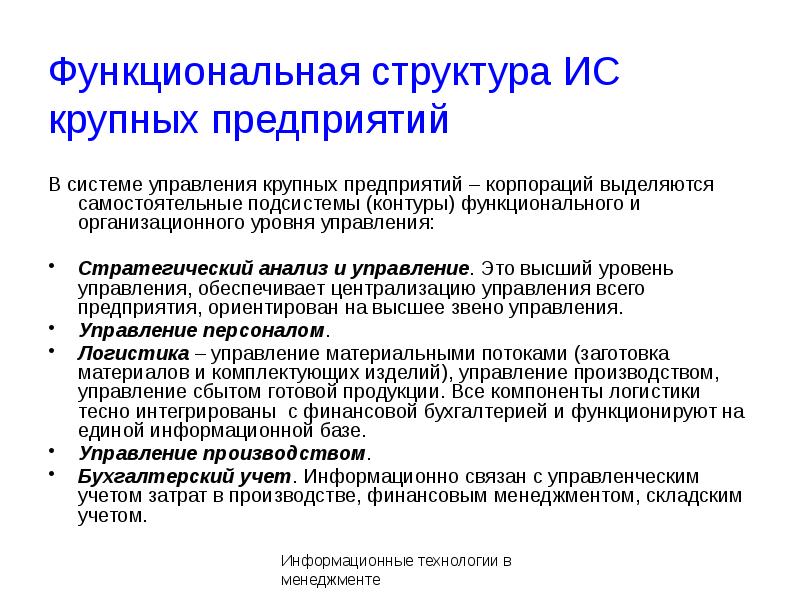 Функциональная структура ИС крупных предприятий

В системе управления крупных предприятий – корпораций выделяются самостоятельные подсистемы (контуры) функционального и организационного уровня управления:

• Стратегический анализ и управление. Это высший уровень управления, обеспечивает централизацию управления всего предприятия, ориентирован на высшее звено управления.
• Управление персоналом.
• Логистика – управление материальными потоками (заготовка материалов и комплектующих изделий), управление производством, управление сбытом готовой продукции. Все компоненты логистики тесно интегрированы с финансовой бухгалтерией и функционируют на единой информационной базе.
• Управление производством.
• Бухгалтерский учет. Информационно связан с управленческим учетом затрат в производстве, финансовым менеджментом, складским учетом.

Информационные технологии в менеджменте